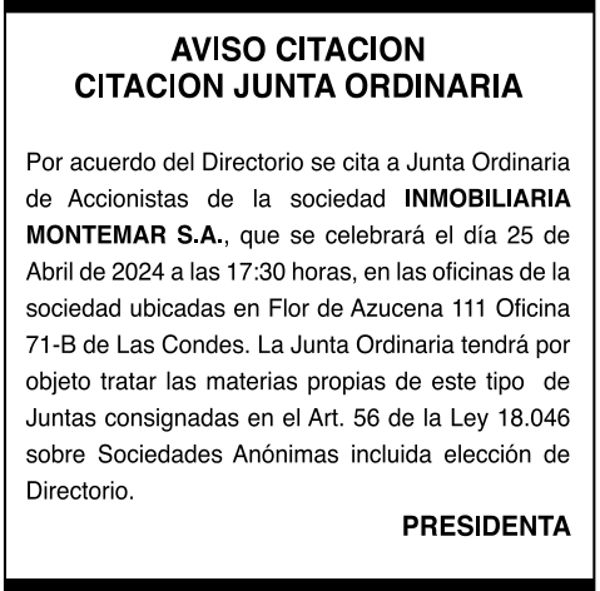 AVISO CITACION
CITACION JUNTA ORDINARIA

Por acuerdo del Directorio se cita a Junta Ordinaria de Accionistas de la sociedad INMOBILIARIA MONTEMAR S.A., que se celebrará el día 25 de Abril de 2024 a las 17:30 horas, en las oficinas de la sociedad ubicadas en Flor de Azucena 111 Oficina 71-B de Las Condes. La Junta Ordinaria tendrá por objeto tratar las materias propias de este tipo de Juntas consignadas en el Art. 56 de la Ley 18.046 sobre Sociedades Anónimas incluida elección de Directorio.

PRESIDENTA